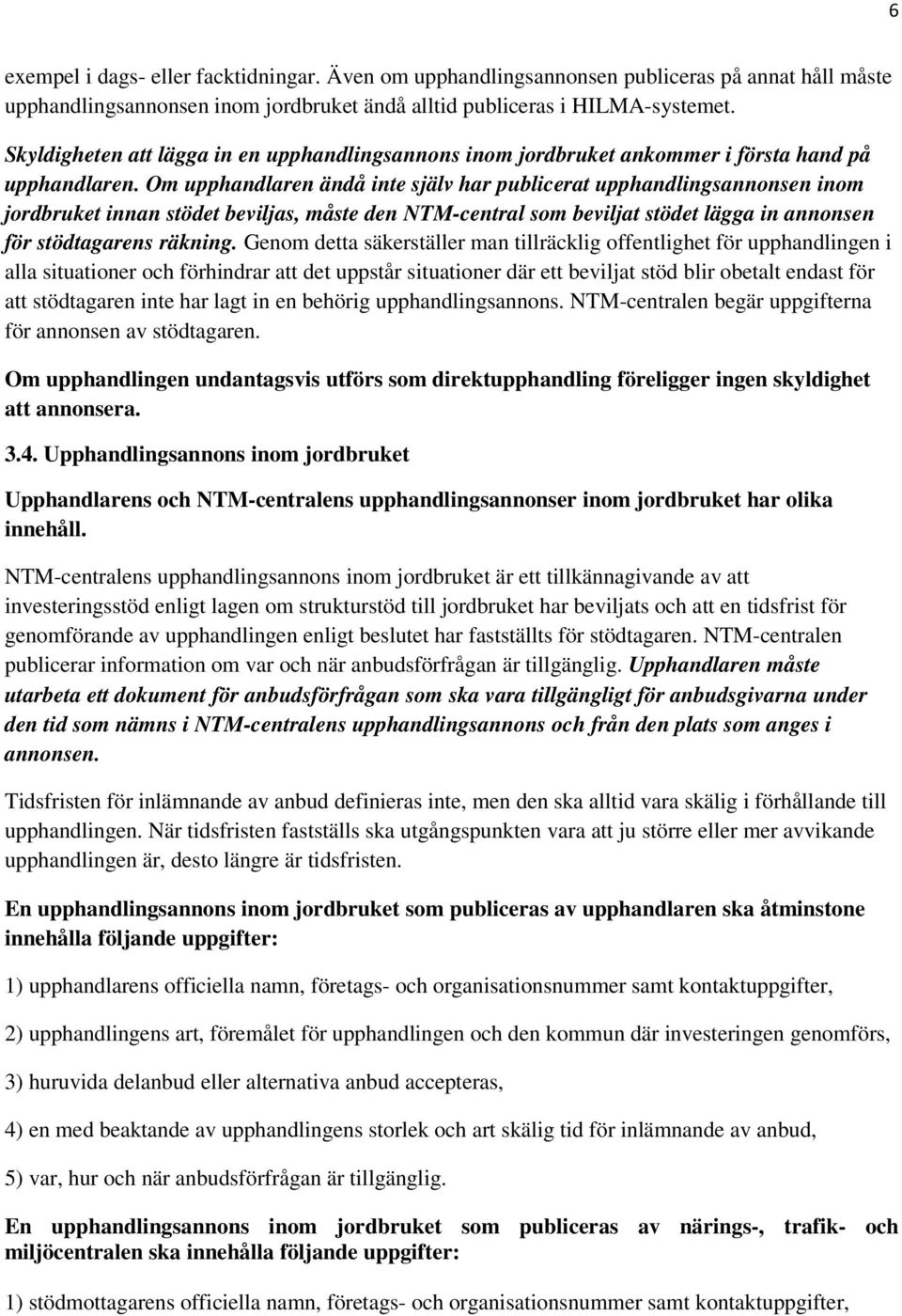 6

exempel i dags- eller facktidningar. Även om upphandlingsannonsen publiceras på annat håll måste upphandlingsannonsen inom jordbruket ändå alltid publiceras i HILMA-systemet.

Skyldigheten att lägga in en upphandlingsannons inom jordbruket ankommer i första hand på upphandlaren. Om upphandlaren ändå inte själv har publicerat upphandlingsannonsen inom jordbruket innan stödet beviljas, måste den NTM-central som beviljat stödet lägga in annonsen för stödtagarens räkning. Genom detta säkerställer man tillräcklig offentlighet för upphandlingen i alla situationer och förhindrar att det uppstår situationer där ett beviljat stöd blir obetalt endast för att stödtagaren inte har lagt in en behörig upphandlingsannons. NTM-centralen begär uppgifterna för annonsen av stödtagaren.

Om upphandlingen undantagsvis utförs som direktupphandling föreligger ingen skyldighet att annonsera.

3.4. Upphandlingsannons inom jordbruket

Upphandlarens och NTM-centralens upphandlingsannonser inom jordbruket har olika innehåll.

NTM-centralens upphandlingsannons inom jordbruket är ett tillkännagivande av att investeringsstöd enligt lagen om strukturstöd till jordbruket har beviljats och att en tidsfrist för genomförande av upphandlingen enligt beslutet har fastställts för stödtagaren. NTM-centralen publicerar information om var och när anbudsförfrågan är tillgänglig. Upphandlaren måste utarbeta ett dokument för anbudsförfrågan som ska vara tillgängligt för anbudsgivarna under den tid som nämns i NTM-centralens upphandlingsannons och från den plats som anges i annonsen.

Tidsfristen för inlämnande av anbud definieras inte, men den ska alltid vara skälig i förhållande till upphandlingen. När tidsfristen fastställs ska utgångspunkten vara att ju större eller mer avvikande upphandlingen är, desto längre är tidsfristen.

En upphandlingsannons inom jordbruket som publiceras av upphandlaren ska åtminstone innehålla följande uppgifter:

1) upphandlarens officiella namn, företags- och organisationsnummer samt kontaktuppgifter,

2) upphandlingens art, föremålet för upphandlingen och den kommun där investeringen genomförs,

3) huruvida delanbud eller alternativa anbud accepteras,

4) en med beaktande av upphandlingens storlek och art skälig tid för inlämnande av anbud,

5) var, hur och när anbudsförfrågan är tillgänglig.

En upphandlingsannons inom jordbruket som publiceras av närings-, trafik- och miljöcentralen ska innehålla följande uppgifter:

1) stödmottagarens officiella namn, företags- och organisationsnummer samt kontaktuppgifter,